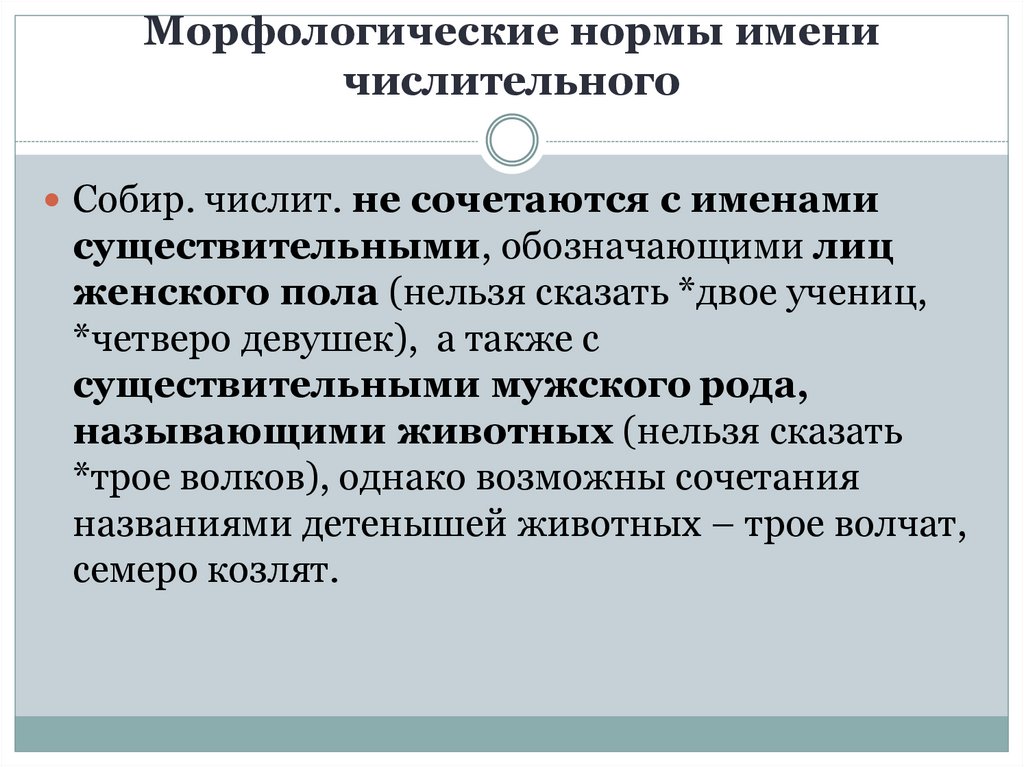 Морфологические нормы имени числительного

Собир. числит. не сочетаются с именами существительными, обозначающими лиц женского пола (нельзя сказать *двое учениц, *четверо девушек), а также с существительными мужского рода, называющими животных (нельзя сказать *трое волков), однако возможны сочетания названиями детенышей животных – трое волчат, семеро козлят.